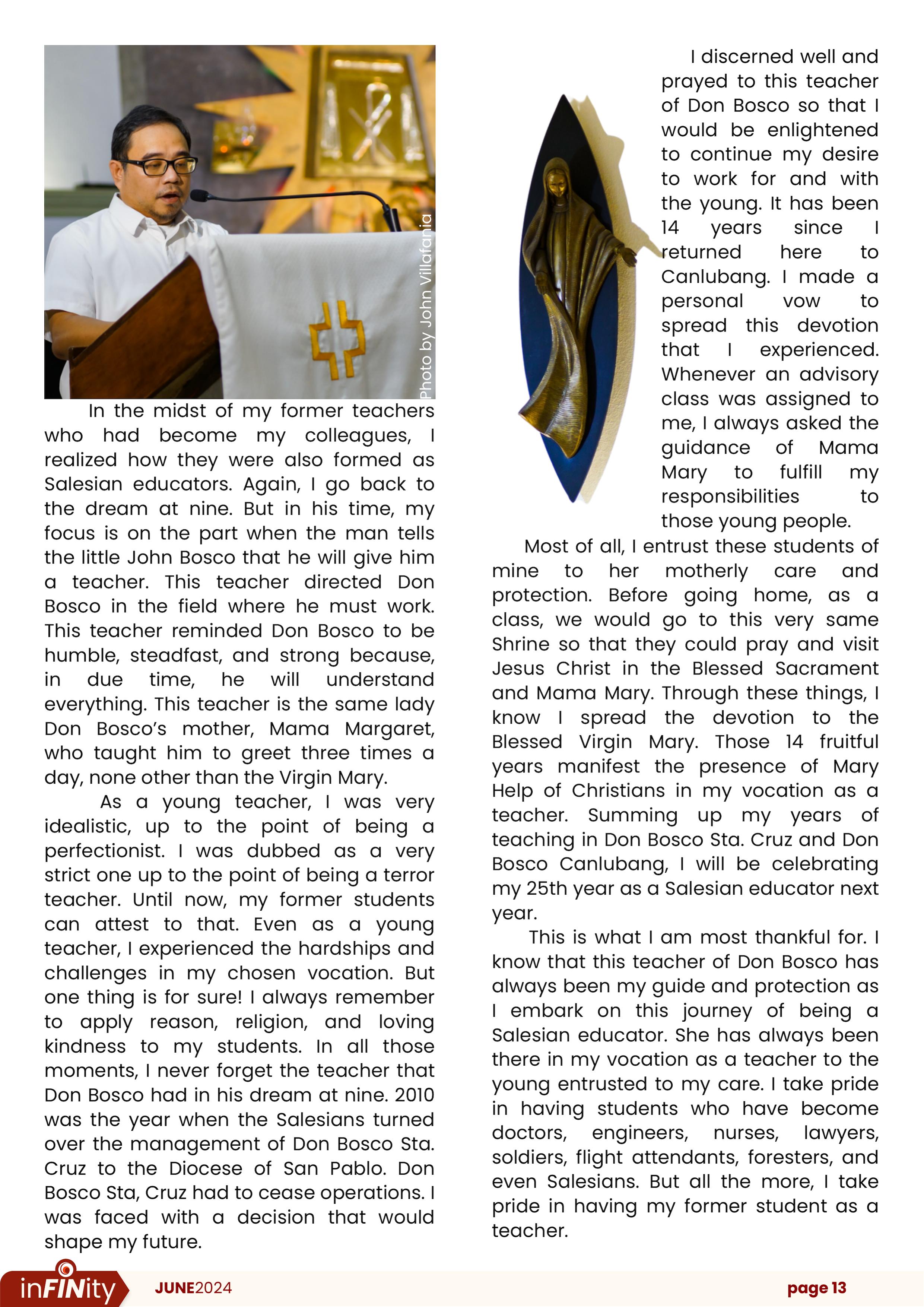 Photo by John Villafania

In the midst of my former teachers who had become my colleagues, I realized how they were also formed as Salesian educators. Again, I go back to the dream at nine. But in his time, my focus is on the part when the man tells the little John Bosco that he will give him a teacher. This teacher directed Don Bosco in the field where he must work. This teacher reminded Don Bosco to be humble, steadfast, and strong because, in due time, he will understand everything. This teacher is the same lady Don Bosco's mother, Mama Margaret, who taught him to greet three times a day, none other than the Virgin Mary.

As a young teacher, I was very idealistic, up to the point of being a perfectionist. I was dubbed as a very strict one up to the point of being a terror teacher. Until now, my former students can attest to that. Even as a young teacher, I experienced the hardships and challenges in my chosen vocation. But one thing is for sure! I always remember to apply reason, religion, and loving kindness to my students. In all those moments, I never forget the teacher that Don Bosco had in his dream at nine. 2010 was the year when the Salesians turned over the management of Don Bosco Sta. Cruz to the Diocese of San Pablo. Don Bosco Sta, Cruz had to cease operations. I was faced with a decision that would shape my future.

I discerned well and prayed to this teacher of Don Bosco so that I would be enlightened to continue my desire to work for and with the young. It has been 14 years since I returned here to Canlubang. I made a personal vow to spread this devotion that I experienced. Whenever an advisory class was assigned to me, I always asked the guidance of Mama Mary to fulfill my responsibilities to those young people.

Most of all, I entrust these students of mine to her motherly care and protection. Before going home, as a class, we would go to this very same Shrine so that they could pray and visit Jesus Christ in the Blessed Sacrament and Mama Mary. Through these things, I know I spread the devotion to the Blessed Virgin Mary. Those 14 fruitful years manifest the presence of Mary Help of Christians in my vocation as a teacher. Summing up my years of teaching in Don Bosco Sta. Cruz and Don Bosco Canlubang, I will be celebrating my 25th year as a Salesian educator next year.

This is what I am most thankful for. I know that this teacher of Don Bosco has always been my guide and protection as I embark on this journey of being a Salesian educator. She has always been there in my vocation as a teacher to the young entrusted to my care. I take pride in having students who have become doctors, engineers, nurses, lawyers, soldiers, flight attendants, foresters, and even Salesians. But all the more, I take pride in having my former student as a teacher.

inFINity JUNE2024 page 13